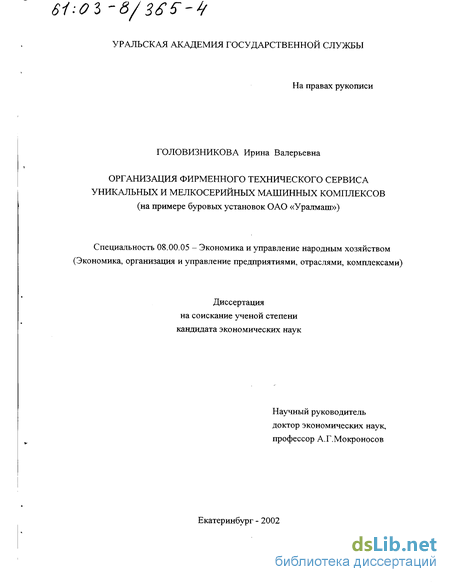 61:03-8/365-4

УРАЛЬСКАЯ АКАДЕМИЯ ГОСУДАРСТВЕННОЙ СЛУЖБЫ

На правах рукописи

ГОЛОВИЗНИКОВА Ирина Валерьевна

ОРГАНИЗАЦИЯ ФИРМЕННОГО ТЕХНИЧЕСКОГО СЕРВИСА УНИКАЛЬНЫХ И МЕЛКОСЕРИЙНЫХ МАШИННЫХ КОМПЛЕКСОВ
(на примере буровых установок ОАО «Уралмаш»)

Специальность 08.00.05 – Экономика и управление народным хозяйством
(Экономика, организация и управление предприятиями, отраслями, комплексами)

Диссертация
на соискание ученой степени
кандидата экономических наук

Научный руководитель
доктор экономических наук,
профессор А.Г.Мокроносов

Екатеринбург - 2002

dsLib.net
библиотека диссертаций